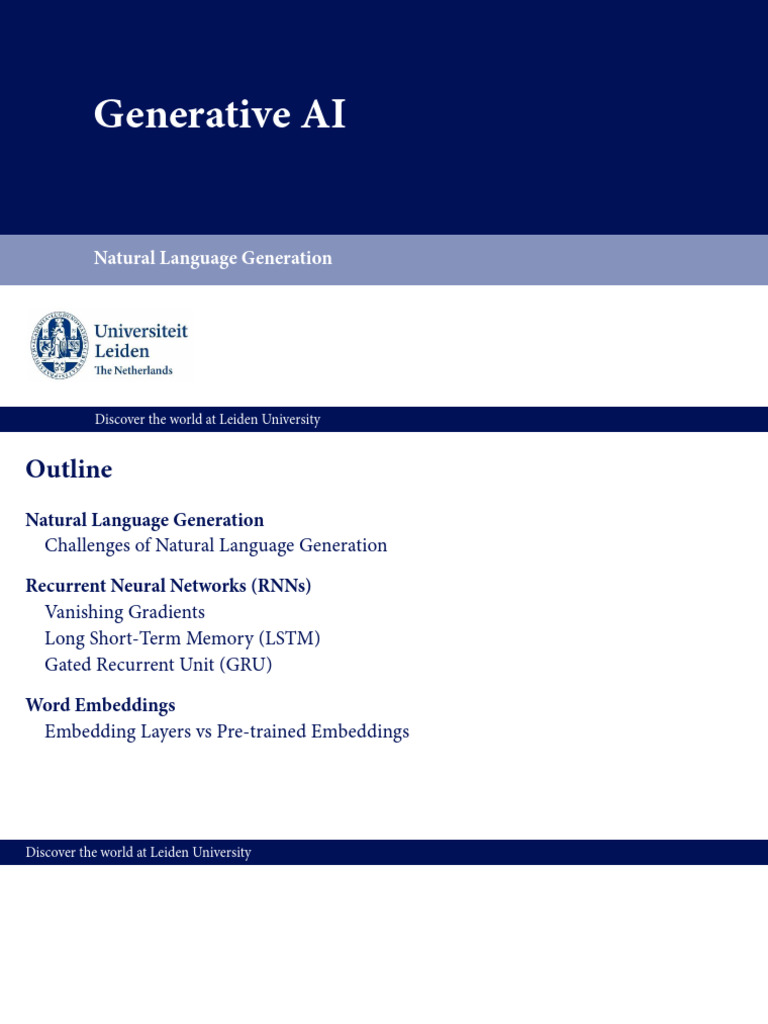 Generative AI

Natural Language Generation

Universiteit
Leiden
The Netherlands

Discover the world at Leiden University

Outline

Natural Language Generation
Challenges of Natural Language Generation

Recurrent Neural Networks (RNNs)
Vanishing Gradients
Long Short-Term Memory (LSTM)
Gated Recurrent Unit (GRU)

Word Embeddings
Embedding Layers vs Pre-trained Embeddings

Discover the world at Leiden University